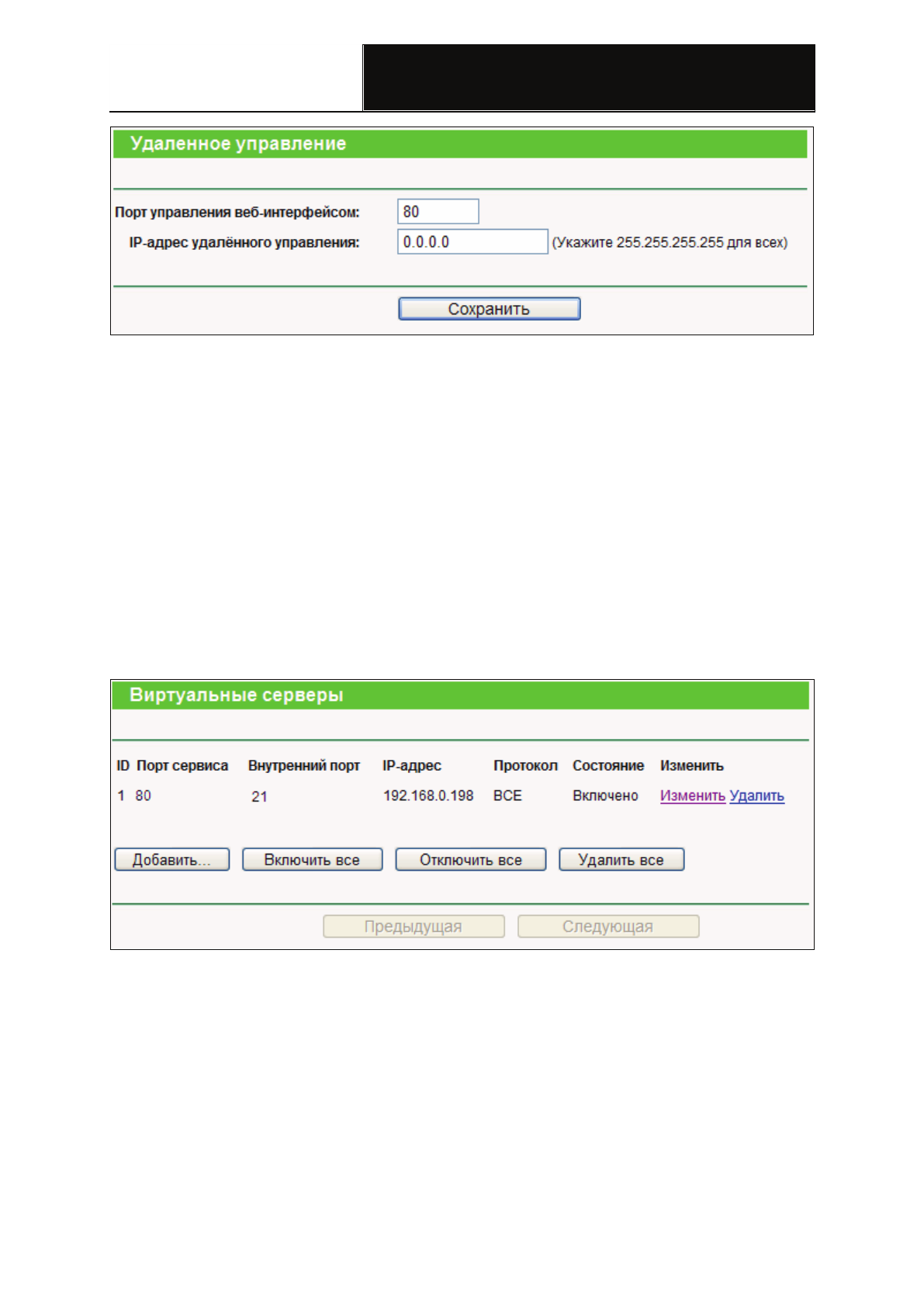 Удаленное управление

Порт управления веб-интерфейсом: 80

IP-адрес удалённого управления: 0.0.0.0 (Укажите 255.255.255.255 для всех)

Сохранить

Виртуальные серверы

| ID | Порт сервиса | Внутренний порт | IP-адрес | Протокол | Состояние | Изменить |
|---|---|---|---|---|---|---|
| 1 | 80 | 21 | 192.168.0.198 | ВСЕ | Включено | Изменить Удалить |

Добавить... Включить все Отключить все Удалить все

Предыдущая Следующая